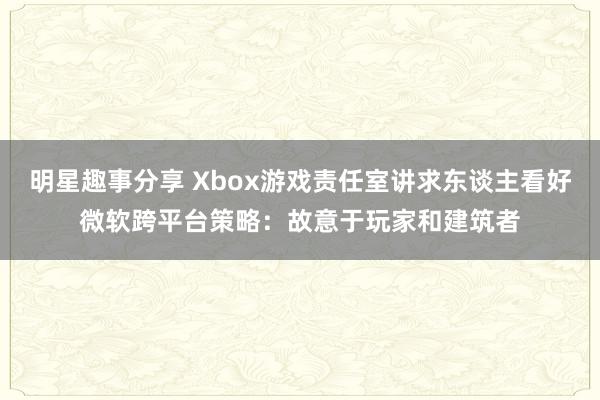 明星趣事分享 Xbox游戏责任室讲求东谈主看好微软跨平台策略：故意于玩家和建筑者